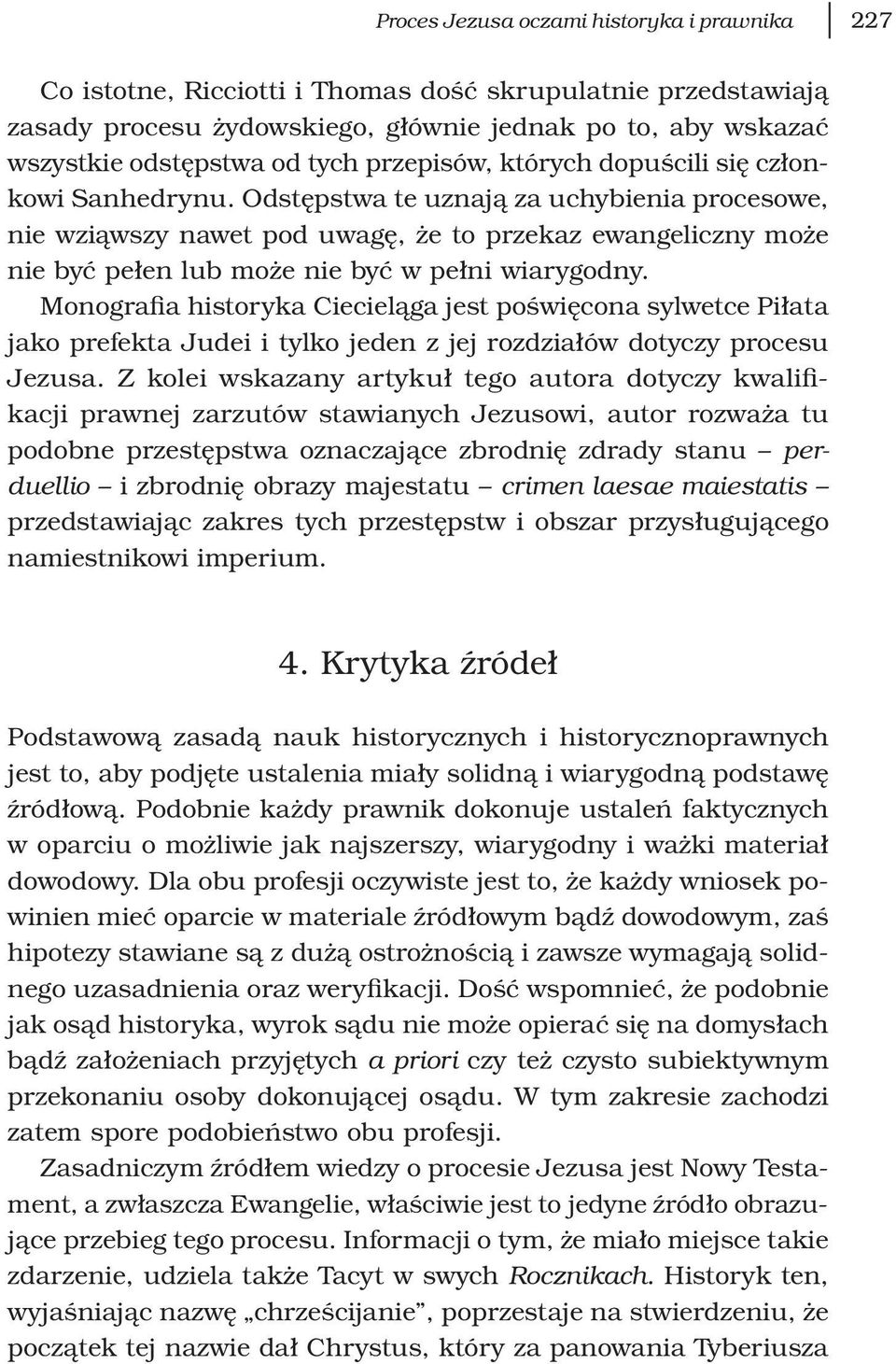 Proces Jezusa oczami historyka i prawnika 227

Co istotne, Ricciotti i Thomas dość skrupulatnie przedstawiają zasady procesu żydowskiego, głównie jednak po to, aby wskazać wszystkie odstępstwa od tych przepisów, których dopuścili się członkowi Sanhedrynu. Odstępstwa te uznają za uchybienia procesowe, nie wziąwszy nawet pod uwagę, że to przekaz ewangeliczny może nie być pełen lub może nie być w pełni wiarygodny.

Monografia historyka Ciecieląga jest poświęcona sylwetce Piłata jako prefekta Judei i tylko jeden z jej rozdziałów dotyczy procesu Jezusa. Z kolei wskazany artykuł tego autora dotyczy kwalifikacji prawnej zarzutów stawianych Jezusowi, autor rozważa tu podobne przestępstwa oznaczające zbrodnię zdrady stanu – perduellio – i zbrodnię obrazy majestatu – crimen laesae maiestatis – przedstawiając zakres tych przestępstw i obszar przysługującego namiestnikowi imperium.

4. Krytyka źródeł

Podstawową zasadą nauk historycznych i historycznoprawnych jest to, aby podjęte ustalenia miały solidną i wiarygodną podstawę źródłową. Podobnie każdy prawnik dokonuje ustaleń faktycznych w oparciu o możliwie jak najszerszy, wiarygodny i ważki materiał dowodowy. Dla obu profesji oczywiste jest to, że każdy wniosek powinien mieć oparcie w materiale źródłowym bądź dowodowym, zaś hipotezy stawiane są z dużą ostrożnością i zawsze wymagają solidnego uzasadnienia oraz weryfikacji. Dość wspomnieć, że podobnie jak osąd historyka, wyrok sądu nie może opierać się na domysłach bądź założeniach przyjętych a priori czy też czysto subiektywnym przekonaniu osoby dokonującej osądu. W tym zakresie zachodzi zatem spore podobieństwo obu profesji.

Zasadniczym źródłem wiedzy o procesie Jezusa jest Nowy Testament, a zwłaszcza Ewangelie, właściwie jest to jedyne źródło obrazujące przebieg tego procesu. Informacji o tym, że miało miejsce takie zdarzenie, udziela także Tacyt w swych Rocznikach. Historyk ten, wyjaśniając nazwę „chrześcijanie”, poprzestaje na stwierdzeniu, że początek tej nazwie dał Chrystus, który za panowania Tyberiusza